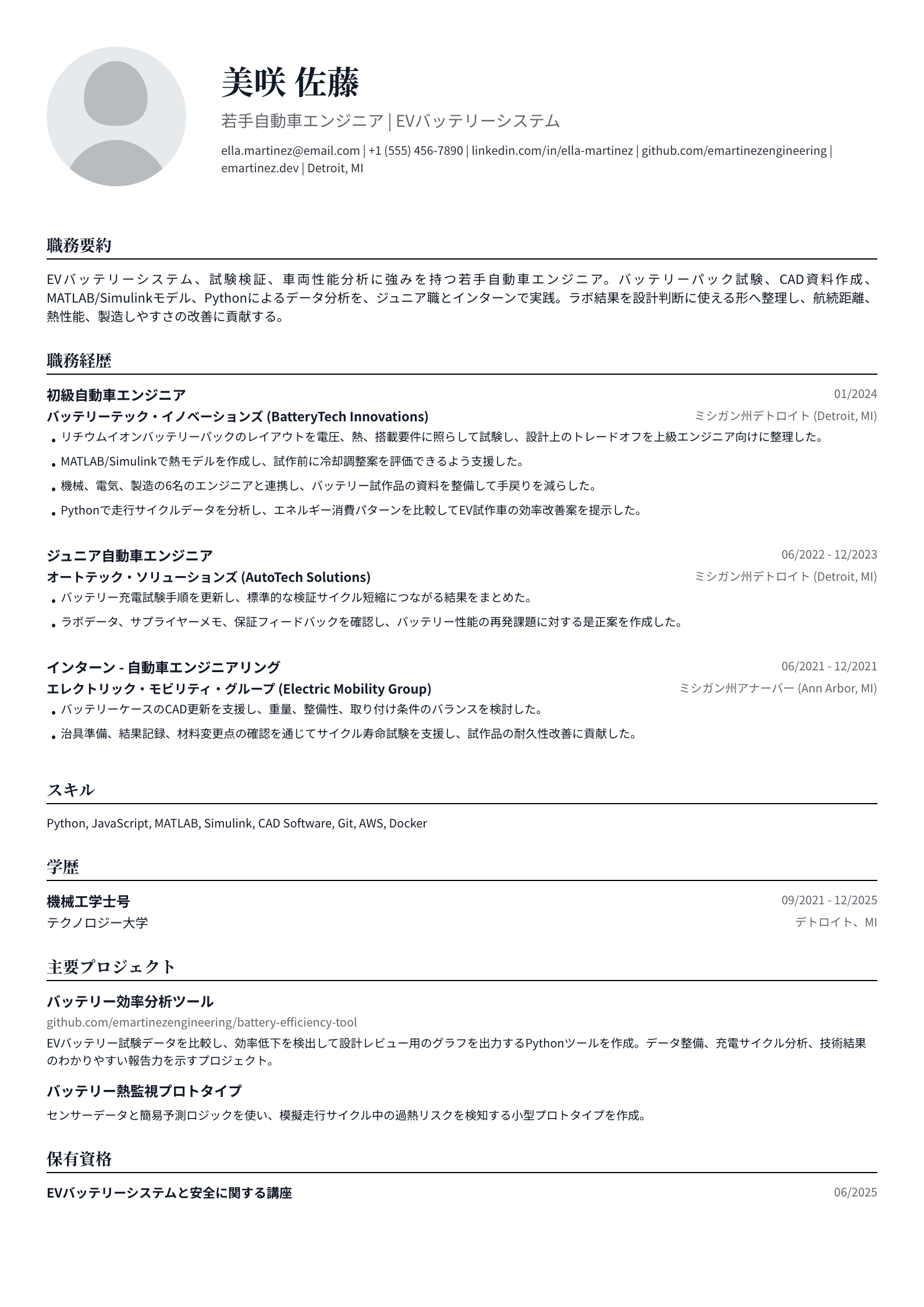 美咲 佐藤

若手自動車エンジニア | EVバッテリーシステム

ella.martinez@email.com | +1 (555) 456-7890 | linkedin.com/in/ella-martinez | github.com/emartinezengineering | emartinez.dev | Detroit, MI

職務要約

EVバッテリーシステム、試験検証、車両性能分析に強みを持つ若手自動車エンジニア。バッテリーパック試験、CAD資料作成、MATLAB/Simulinkモデル、Pythonによるデータ分析を、ジュニア職とインターンで実践。ラボ結果を設計判断に使える形へ整理し、航続距離、熱性能、製造しやすさの改善に貢献する。

職務経歴

初級自動車エンジニア
01/2024

バッテリーテック・イノベーションズ (BatteryTech Innovations)
ミシガン州デトロイト (Detroit, MI)

• リチウムイオンバッテリーパックのレイアウトを電圧、熱、搭載要件に照らして試験し、設計上のトレードオフを上級エンジニア向けに整理した。
• MATLAB/Simulinkで熱モデルを作成し、試作前に冷却調整案を評価できるよう支援した。
• 機械、電気、製造の6名のエンジニアと連携し、バッテリー試作品の資料を整備して手戻りを減らした。
• Pythonで走行サイクルデータを分析し、エネルギー消費パターンを比較してEV試作車の効率改善案を提示した。

ジュニア自動車エンジニア
06/2022 - 12/2023

オートテック・ソリューションズ (AutoTech Solutions)
ミシガン州デトロイト (Detroit, MI)

• バッテリー充電試験手順を更新し、標準的な検証サイクル短縮につながる結果をまとめた。
• ラボデータ、サプライヤーメモ、保証フィードバックを確認し、バッテリー性能の再発課題に対する是正案を作成した。

インターン - 自動車エンジニアリング
06/2021 - 12/2021

エレクトリック・モビリティ・グループ (Electric Mobility Group)
ミシガン州アナーバー (Ann Arbor, MI)

• バッテリーケースのCAD更新を支援し、重量、整備性、取り付け条件のバランスを検討した。
• 治具準備、結果記録、材料変更点の確認を通じてサイクル寿命試験を支援し、試作品の耐久性改善に貢献した。

スキル

Python, JavaScript, MATLAB, Simulink, CAD Software, Git, AWS, Docker

学歴

機械工学士号
09/2021 - 12/2025

テクノロジー大学
デトロイト、MI

主要プロジェクト

バッテリー効率分析ツール

github.com/emartinezengineering/battery-efficiency-tool

EVバッテリー試験データを比較し、効率低下を検出して設計レビュー用のグラフを出力するPythonツールを作成。データ整備、充電サイクル分析、技術結果のわかりやすい報告力を示すプロジェクト。

バッテリー熱監視プロトタイプ

センサーデータと簡易予測ロジックを使い、模擬走行サイクル中の過熱リスクを検知する小型プロトタイプを作成。

保有資格

EVバッテリーシステムと安全に関する講座
06/2025